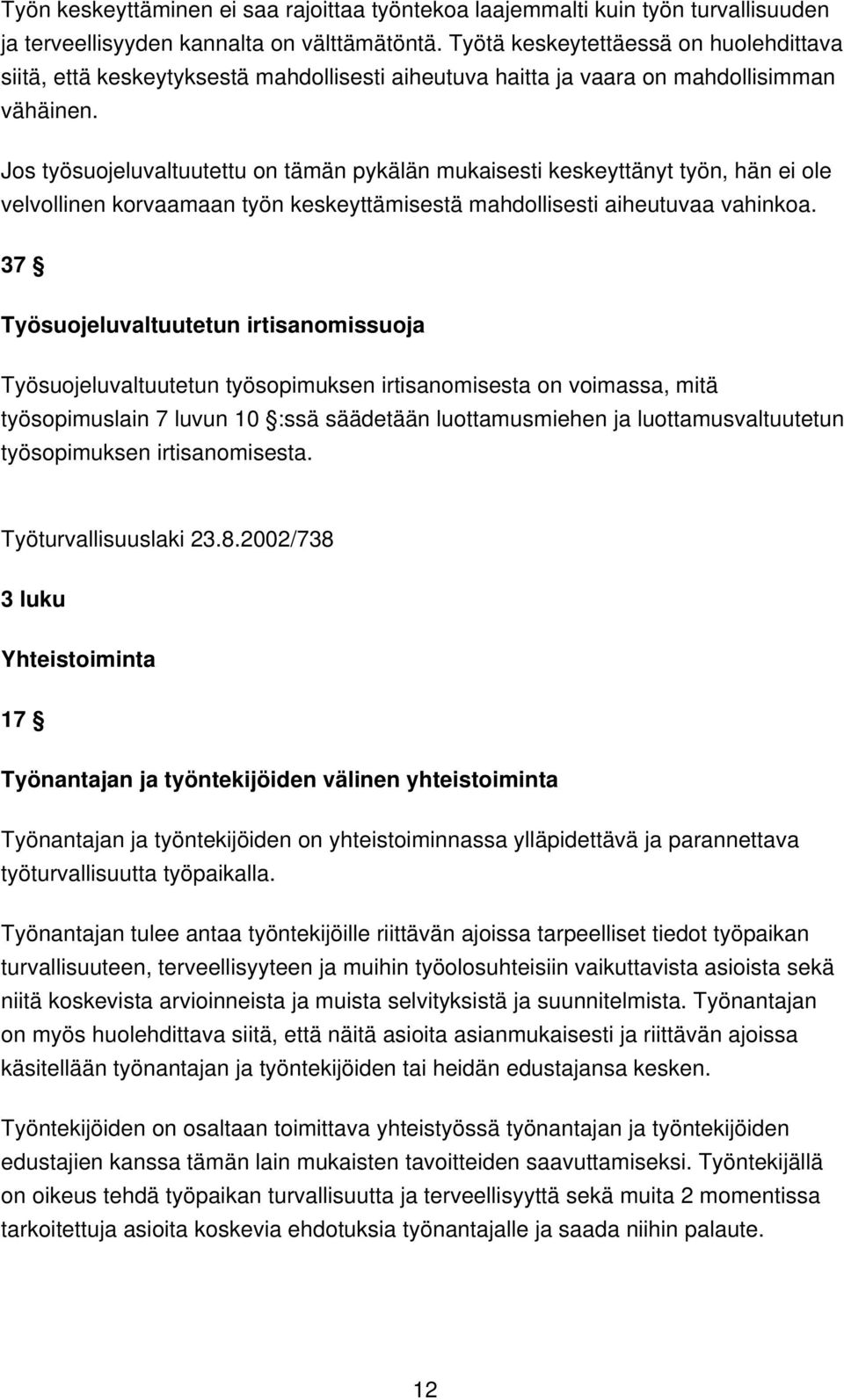 Työn keskeyttäminen ei saa rajoittaa työntekoa laajemmalti kuin työn turvallisuuden ja terveellisyyden kannalta on välttämätöntä. Työtä keskeytettäessä on huolehdittava siitä, että keskeytyksestä mahdollisesti aiheutuva haitta ja vaara on mahdollisimman vähäinen.

Jos työsuojeluvaltuutettu on tämän pykälän mukaisesti keskeyttänyt työn, hän ei ole velvollinen korvaamaan työn keskeyttämisestä mahdollisesti aiheutuvaa vahinkoa.

37 §

Työsuojeluvaltuutetun irtisanomissuoja

Työsuojeluvaltuutetun työsopimuksen irtisanomisesta on voimassa, mitä työsopimuslain 7 luvun 10 §:ssä säädetään luottamusmiehen ja luottamusvaltuutetun työsopimuksen irtisanomisesta.

Työturvallisuuslaki 23.8.2002/738

3 luku

Yhteistoiminta

17 §

Työnantajan ja työntekijöiden välinen yhteistoiminta

Työnantajan ja työntekijöiden on yhteistoiminnassa ylläpidettävä ja parannettava työturvallisuutta työpaikalla.

Työnantajan tulee antaa työntekijöille riittävän ajoissa tarpeelliset tiedot työpaikan turvallisuuteen, terveellisyyteen ja muihin työolosuhteisiin vaikuttavista asioista sekä niitä koskevista arvioinneista ja muista selvityksistä ja suunnitelmista. Työnantajan on myös huolehdittava siitä, että näitä asioita asianmukaisesti ja riittävän ajoissa käsitellään työnantajan ja työntekijöiden tai heidän edustajansa kesken.

Työntekijöiden on osaltaan toimittava yhteistyössä työnantajan ja työntekijöiden edustajien kanssa tämän lain mukaisten tavoitteiden saavuttamiseksi. Työntekijällä on oikeus tehdä työpaikan turvallisuutta ja terveellisyyttä sekä muita 2 momentissa tarkoitettuja asioita koskevia ehdotuksia työnantajalle ja saada niihin palaute.

12